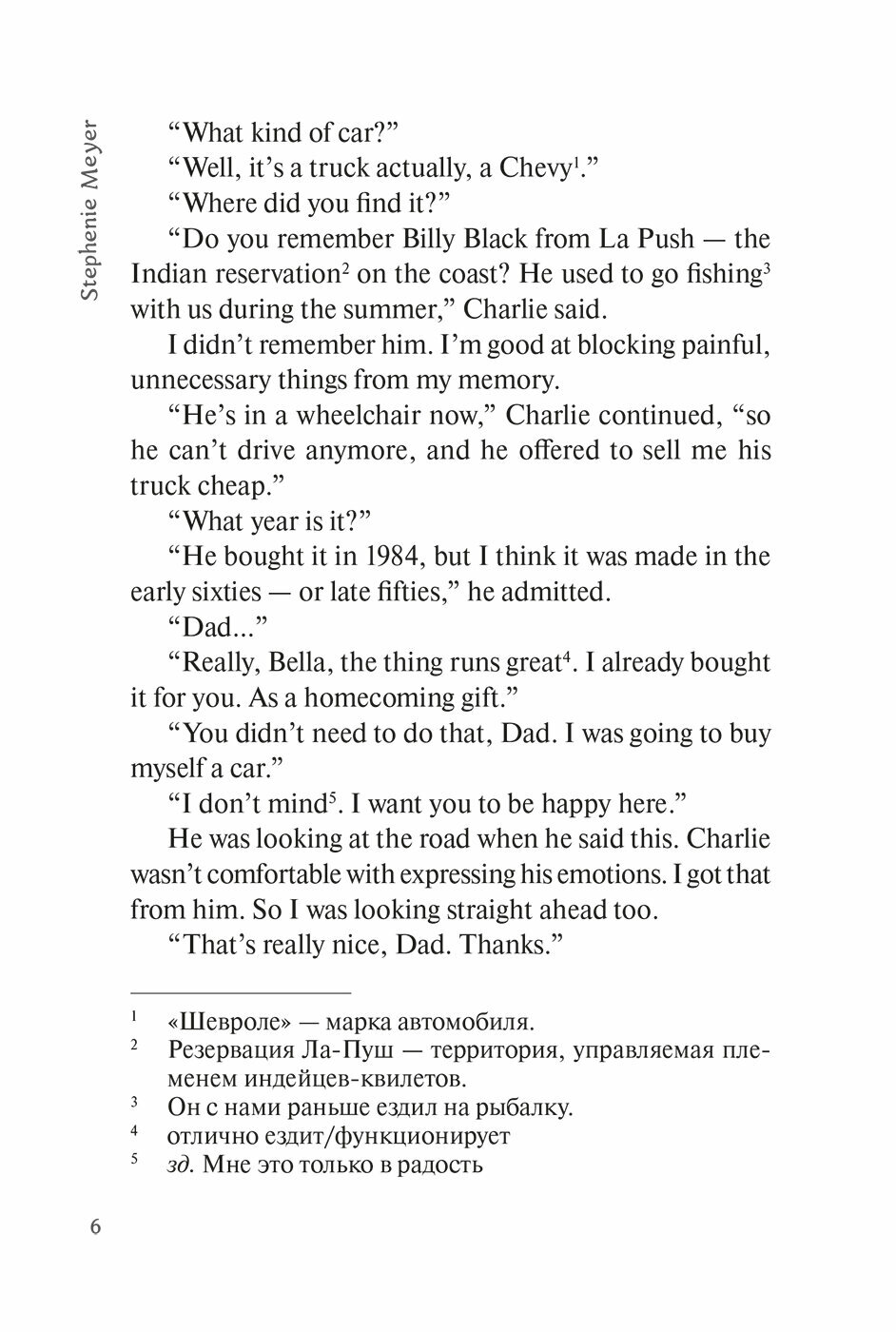 Stephenie Meyer

“What kind of car?”

“Well, it’s a truck actually, a Chevy$^1$.”

“Where did you find it?”

“Do you remember Billy Black from La Push — the Indian reservation$^2$ on the coast? He used to go fishing$^3$ with us during the summer,” Charlie said.

I didn’t remember him. I’m good at blocking painful, unnecessary things from my memory.

“He’s in a wheelchair now,” Charlie continued, “so he can’t drive anymore, and he offered to sell me his truck cheap.”

“What year is it?”

“He bought it in 1984, but I think it was made in the early sixties — or late fifties,” he admitted.

“Dad...”

“Really, Bella, the thing runs great$^4$. I already bought it for you. As a homecoming gift.”

“You didn’t need to do that, Dad. I was going to buy myself a car.”

“I don’t mind$^5$. I want you to be happy here.”

He was looking at the road when he said this. Charlie wasn’t comfortable with expressing his emotions. I got that from him. So I was looking straight ahead too.

“That’s really nice, Dad. Thanks.”

$^1$ «Шевроле» — марка автомобиля.
$^2$ Резервация Ла-Пуш — территория, управляемая племенем индейцев-квилетов.
$^3$ Он с нами раньше ездил на рыбалку.
$^4$ отлично ездит/функционирует
$^5$ зд. Мне это только в радость

6